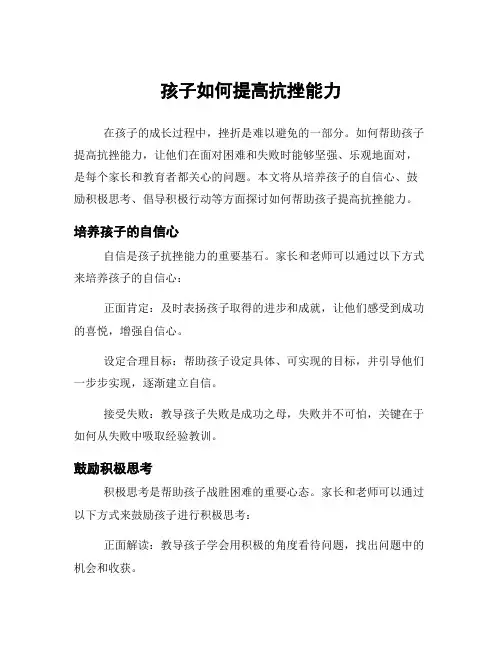 孩子如何提高抗挫能力

在孩子的成长过程中，挫折是难以避免的一部分。如何帮助孩子提高抗挫能力，让他们在面对困难和失败时能够坚强、乐观地面对，是每个家长和教育者都关心的问题。本文将从培养孩子的自信心、鼓励积极思考、倡导积极行动等方面探讨如何帮助孩子提高抗挫能力。

培养孩子的自信心

自信是孩子抗挫能力的重要基石。家长和老师可以通过以下方式来培养孩子的自信心：

正面肯定：及时表扬孩子取得的进步和成就，让他们感受到成功的喜悦，增强自信心。

设定合理目标：帮助孩子设定具体、可实现的目标，并引导他们一步步实现，逐渐建立自信。

接受失败：教导孩子失败是成功之母，失败并不可怕，关键在于如何从失败中吸取经验教训。

鼓励积极思考

积极思考是帮助孩子战胜困难的重要心态。家长和老师可以通过以下方式来鼓励孩子进行积极思考：

正面解读：教导孩子学会用积极的角度看待问题，找出问题中的机会和收获。